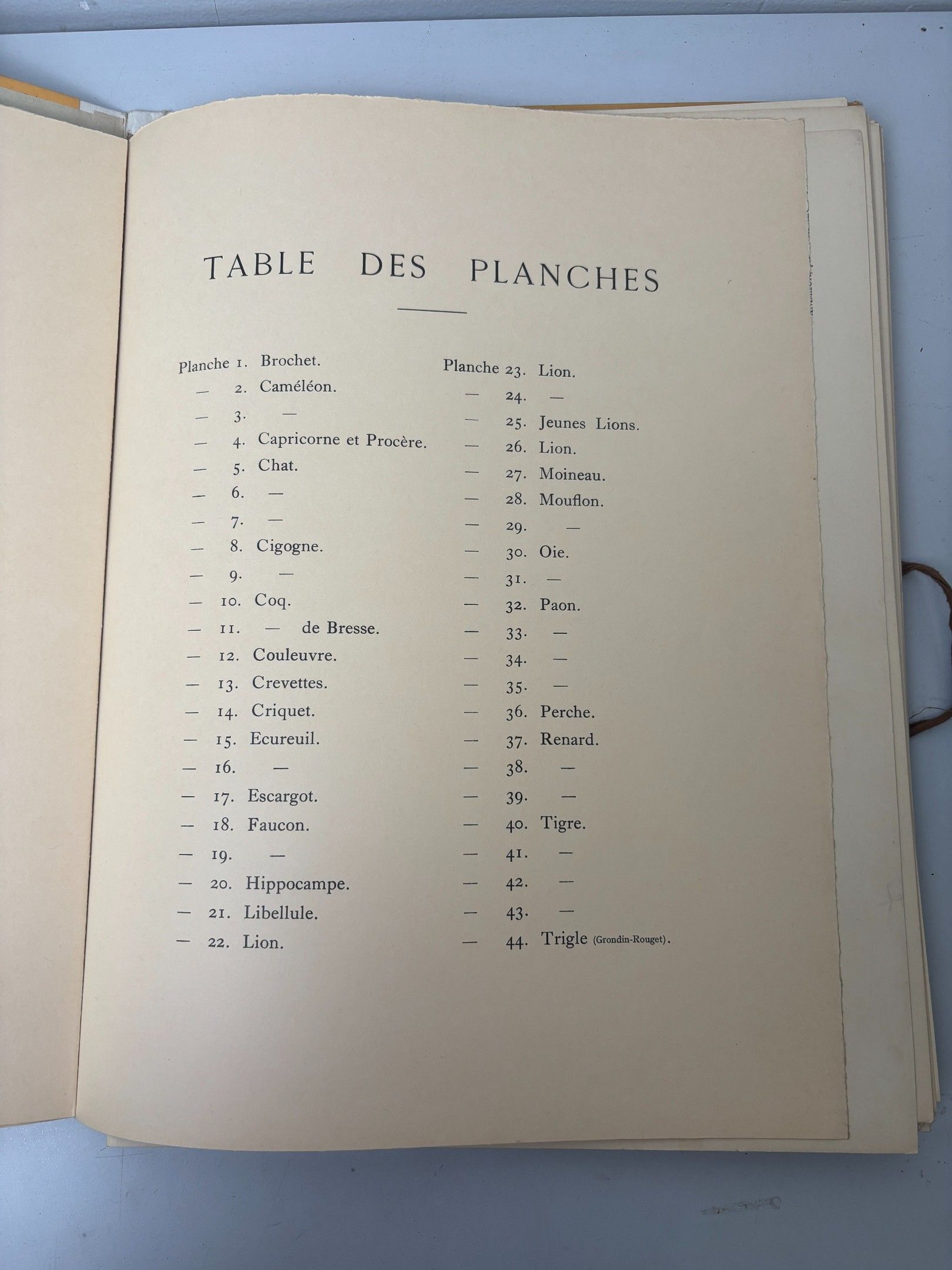 TABLE DES PLANCHES

Planche 1. Brochet.
— 2. Caméléon.
— 3. —
— 4. Capricorne et Procère.
— 5. Chat.
— 6. —
— 7. —
— 8. Cigogne.
— 9. —
— 10. Coq.
— 11. — de Bresse.
— 12. Couleuvre.
— 13. Crevettes.
— 14. Criquet.
— 15. Ecureuil.
— 16. —
— 17. Escargot.
— 18. Faucon.
— 19. —
— 20. Hippocampe.
— 21. Libellule.
— 22. Lion.

Planche 23. Lion.
— 24. —
— 25. Jeunes Lions.
— 26. Lion.
— 27. Moineau.
— 28. Mouflon.
— 29. —
— 30. Oie.
— 31. —
— 32. Paon.
— 33. —
— 34. —
— 35. —
— 36. Perche.
— 37. Renard.
— 38. —
— 39. —
— 40. Tigre.
— 41. —
— 42. —
— 43. —
— 44. Trigle (Grondin-Rouget).